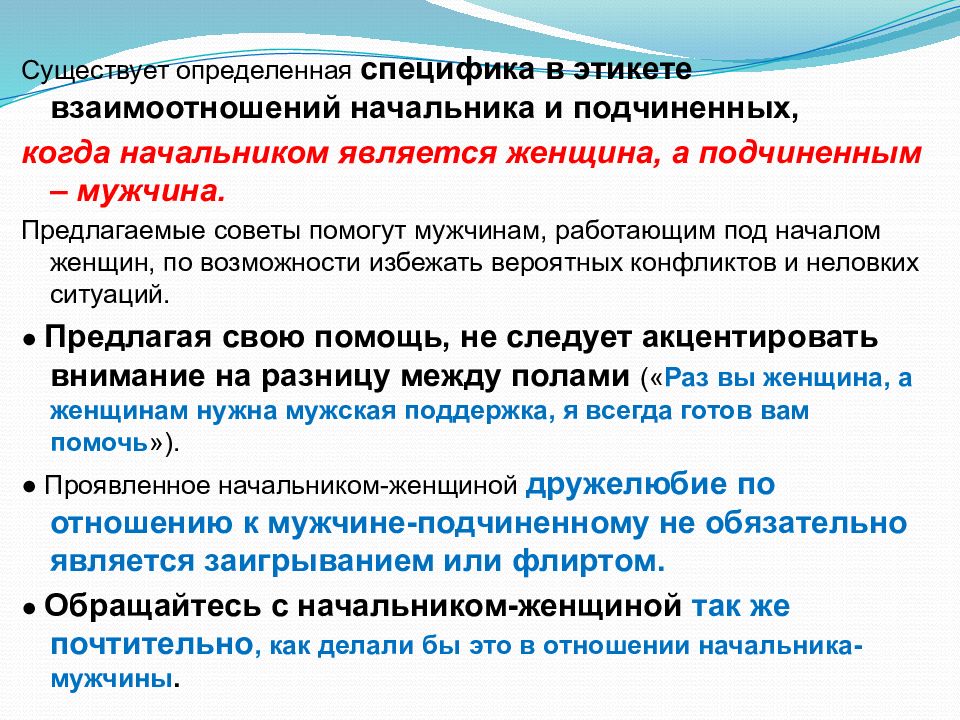 Существует определенная специфика в этикете взаимоотношений начальника и подчиненных, когда начальником является женщина, а подчиненным – мужчина.

Предлагаемые советы помогут мужчинам, работающим под началом женщин, по возможности избежать вероятных конфликтов и неловких ситуаций.

● Предлагая свою помощь, не следует акцентировать внимание на разницу между полами («Раз вы женщина, а женщинам нужна мужская поддержка, я всегда готов вам помочь»).

● Проявленное начальником-женщиной дружелюбие по отношению к мужчине-подчиненному не обязательно является заигрыванием или флиртом.

● Обращайтесь с начальником-женщиной так же почтительно, как делали бы это в отношении начальника-мужчины.